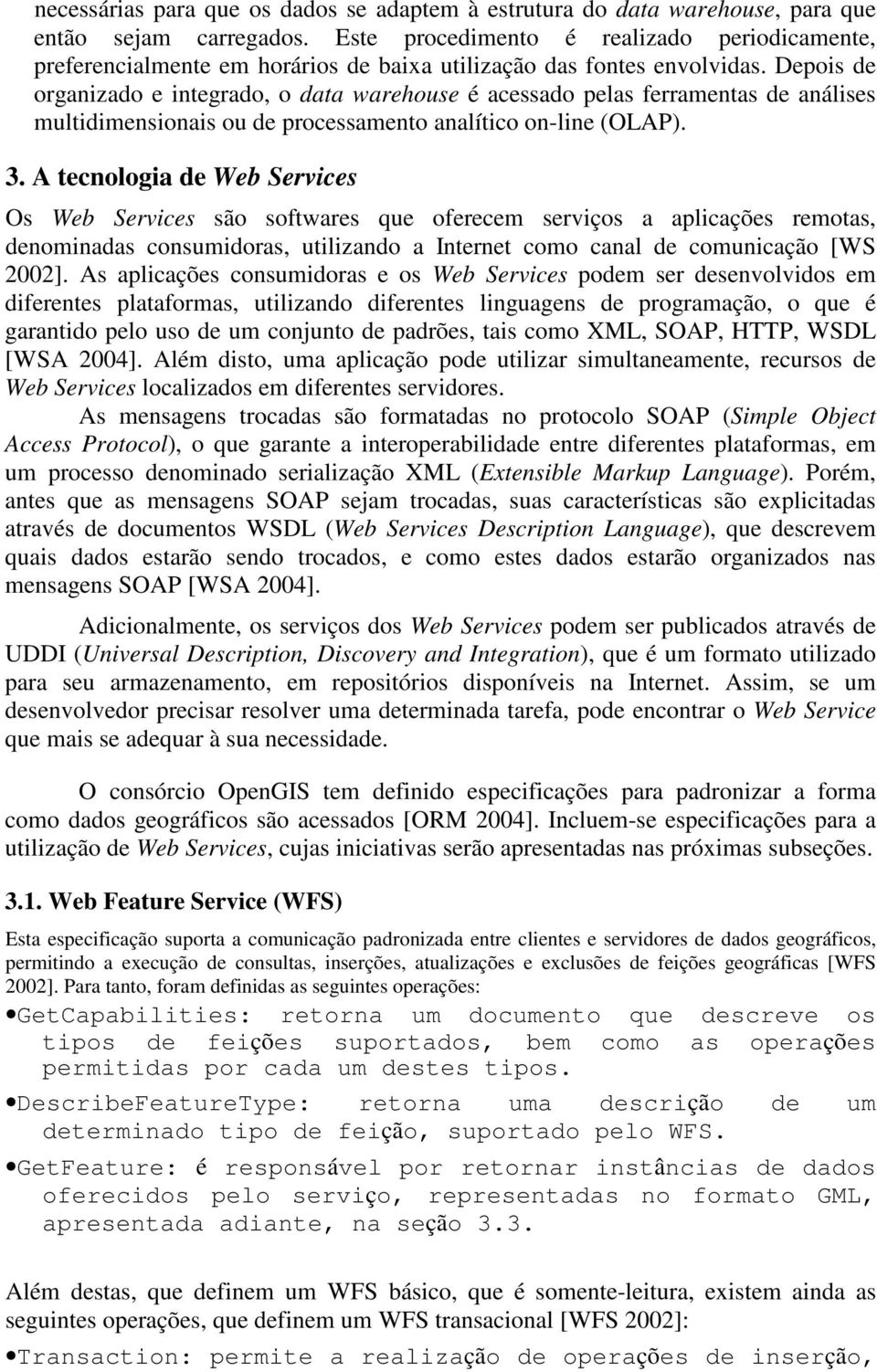 necessárias para que os dados se adaptem à estrutura do data warehouse, para que então sejam carregados. Este procedimento é realizado periodicamente, preferencialmente em horários de baixa utilização das fontes envolvidas. Depois de organizado e integrado, o data warehouse é acessado pelas ferramentas de análises multidimensionais ou de processamento analítico on-line (OLAP).

3. A tecnologia de Web Services

Os Web Services são softwares que oferecem serviços a aplicações remotas, denominadas consumidoras, utilizando a Internet como canal de comunicação [WS 2002]. As aplicações consumidoras e os Web Services podem ser desenvolvidos em diferentes plataformas, utilizando diferentes linguagens de programação, o que é garantido pelo uso de um conjunto de padrões, tais como XML, SOAP, HTTP, WSDL [WSA 2004]. Além disto, uma aplicação pode utilizar simultaneamente, recursos de Web Services localizados em diferentes servidores.

As mensagens trocadas são formatadas no protocolo SOAP (Simple Object Access Protocol), o que garante a interoperabilidade entre diferentes plataformas, em um processo denominado serialização XML (Extensible Markup Language). Porém, antes que as mensagens SOAP sejam trocadas, suas características são explicitadas através de documentos WSDL (Web Services Description Language), que descrevem quais dados estarão sendo trocados, e como estes dados estarão organizados nas mensagens SOAP [WSA 2004].

Adicionalmente, os serviços dos Web Services podem ser publicados através de UDDI (Universal Description, Discovery and Integration), que é um formato utilizado para seu armazenamento, em repositórios disponíveis na Internet. Assim, se um desenvolvedor precisar resolver uma determinada tarefa, pode encontrar o Web Service que mais se adequar à sua necessidade.

O consórcio OpenGIS tem definido especificações para padronizar a forma como dados geográficos são acessados [ORM 2004]. Incluem-se especificações para a utilização de Web Services, cujas iniciativas serão apresentadas nas próximas subseções.

3.1. Web Feature Service (WFS)

Esta especificação suporta a comunicação padronizada entre clientes e servidores de dados geográficos, permitindo a execução de consultas, inserções, atualizações e exclusões de feições geográficas [WFS 2002]. Para tanto, foram definidas as seguintes operações:

•GetCapabilities: retorna um documento que descreve os tipos de feições suportados, bem como as operações permitidas por cada um destes tipos.

•DescribeFeatureType: retorna uma descrição de um determinado tipo de feição, suportado pelo WFS.

•GetFeature: é responsável por retornar instâncias de dados oferecidos pelo serviço, representadas no formato GML, apresentada adiante, na seção 3.3.

Além destas, que definem um WFS básico, que é somente-leitura, existem ainda as seguintes operações, que definem um WFS transacional [WFS 2002]:

•Transaction: permite a realização de operações de inserção,